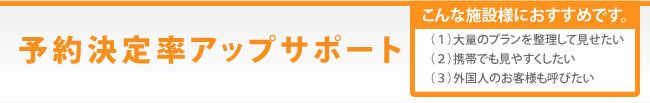 予約決定率アップサポート

こんな施設様におすすめです。

（1）大量のプランを整理して見せたい
（2）携帯でも見やすくしたい
（3）外国人のお客様も呼びたい